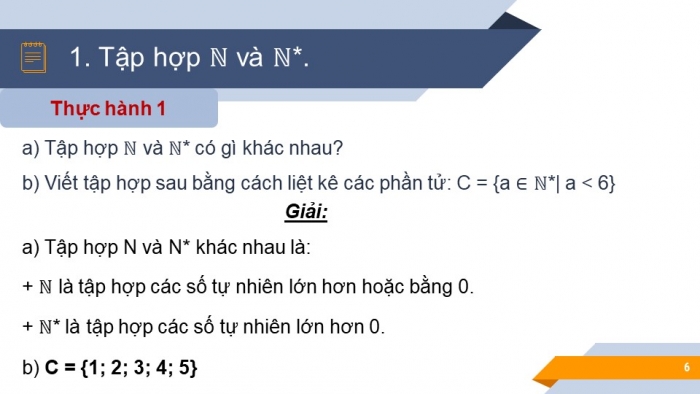 1. Tập hợp $\mathbb{N}$ và $\mathbb{N}^*$.

Thực hành 1

a) Tập hợp $\mathbb{N}$ và $\mathbb{N}^*$ có gì khác nhau?

b) Viết tập hợp sau bằng cách liệt kê các phần tử: $C = \{a \in \mathbb{N}^* | a < 6\}$

Giải:

a) Tập hợp N và N* khác nhau là:

+ $\mathbb{N}$ là tập hợp các số tự nhiên lớn hơn hoặc bằng 0.

+ $\mathbb{N}^*$ là tập hợp các số tự nhiên lớn hơn 0.

b) $C = \{1; 2; 3; 4; 5\}$

6